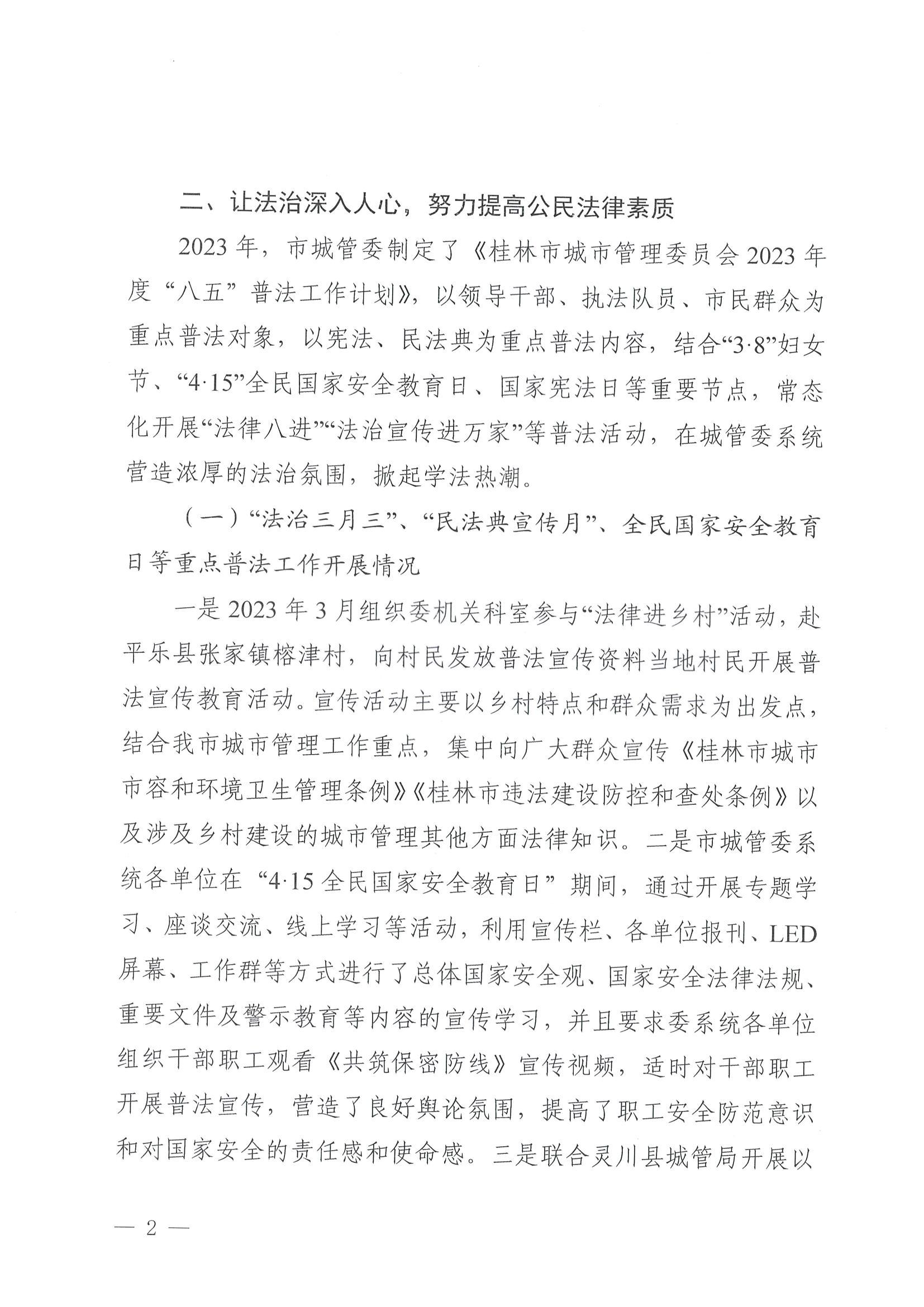 二、让法治深入人心，努力提高公民法律素质

2023年，市城管委制定了《桂林市城市管理委员会2023年度“八五”普法工作计划》，以领导干部、执法队员、市民群众为重点普法对象，以宪法、民法典为重点普法内容，结合“3·8”妇女节、“4·15”全民国家安全教育日、国家宪法日等重要节点，常态化开展“法律八进”“法治宣传进万家”等普法活动，在城管委系统营造浓厚的法治氛围，掀起学法热潮。

（一）“法治三月三”、“民法典宣传月”、全民国家安全教育日等重点普法工作开展情况

一是2023年3月组织委机关科室参与“法律进乡村”活动，赴平乐县张家镇榕津村，向村民发放普法宣传资料当地村民开展普法宣传教育活动。宣传活动主要以乡村特点和群众需求为出发点，结合我市城市管理工作重点，集中向广大群众宣传《桂林市城市市容和环境卫生管理条例》《桂林市违法建设防控和查处条例》以及涉及乡村建设的城市管理其他方面法律知识。二是市城管委系统各单位在“4·15全民国家安全教育日”期间，通过开展专题学习、座谈交流、线上学习等活动，利用宣传栏、各单位报刊、LED屏幕、工作群等方式进行了总体国家安全观、国家安全法律法规、重要文件及警示教育等内容的宣传学习，并且要求委系统各单位组织干部职工观看《共筑保密防线》宣传视频，适时对干部职工开展普法宣传，营造了良好舆论氛围，提高了职工安全防范意识和对国家安全的责任感和使命感。三是联合灵川县城管局开展以

— 2 —